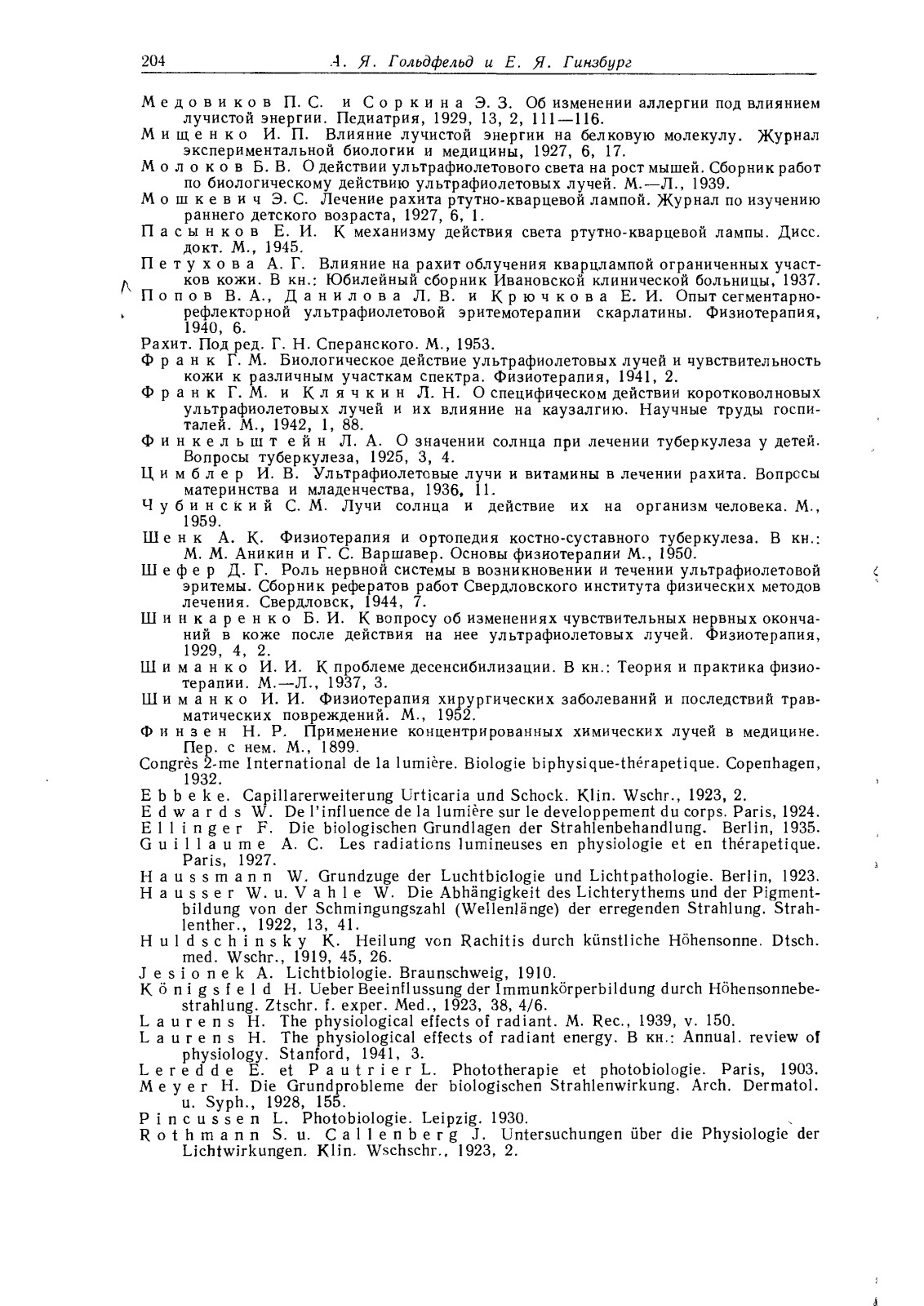 204 А. Я. Гольдфельд и Е. Я. Гинзбург

Медовиков П. С. и Соркина Э. З. Об изменении аллергии под влиянием лучистой энергии. Педиатрия, 1929, 13, 2, 111—116.
Мищенко И. П. Влияние лучистой энергии на белковую молекулу. Журнал экспериментальной биологии и медицины, 1927, 6, 17.
Молоков Б. В. О действии ультрафиолетового света на рост мышей. Сборник работ по биологическому действию ультрафиолетовых лучей. М.—Л., 1939.
Мошкевич Э. С. Лечение рахита ртутно-кварцевой лампой. Журнал по изучению раннего детского возраста, 1927, 6, 1.
Пасынков Е. И. К механизму действия света ртутно-кварцевой лампы. Дисс. докт. М., 1945.
Петухова А. Г. Влияние на рахит облучения кварцлампой ограниченных участков кожи. В кн.: Юбилейный сборник Ивановской клинической больницы, 1937.
Попов В. А., Данилова Л. В. и Крючкова Е. И. Опыт сегментарно-рефлекторной ультрафиолетовой эритемотерапии скарлатины. Физиотерапия, 1940, 6.
Рахит. Под ред. Г. Н. Сперанского. М., 1953.
Франк Г. М. Биологическое действие ультрафиолетовых лучей и чувствительность кожи к различным участкам спектра. Физиотерапия, 1941, 2.
Франк Г. М. и Клячкин Л. Н. О специфическом действии коротковолновых ультрафиолетовых лучей и их влияние на каузалгию. Научные труды госпиталей. М., 1942, 1, 88.
Финкельштейн Л. А. О значении солнца при лечении туберкулеза у детей. Вопросы туберкулеза, 1925, 3, 4.
Цимблер И. В. Ультрафиолетовые лучи и витамины в лечении рахита. Вопросы материнства и младенчества, 1936, 11.
Чубинский С. М. Лучи солнца и действие их на организм человека. М., 1959.
Шенк А. К. Физиотерапия и ортопедия костно-суставного туберкулеза. В кн.: М. М. Аникин и Г. С. Варшавер. Основы физиотерапии М., 1950.
Шефер Д. Г. Роль нервной системы в возникновении и течении ультрафиолетовой эритемы. Сборник рефератов работ Свердловского института физических методов лечения. Свердловск, 1944, 7.
Шинкаренко Б. И. К вопросу об изменениях чувствительных нервных окончаний в коже после действия на нее ультрафиолетовых лучей. Физиотерапия, 1929, 4, 2.
Шиманко И. И. К проблеме десенсибилизации. В кн.: Теория и практика физиотерапии. М.—Л., 1937, 3.
Шиманко И. И. Физиотерапия хирургических заболеваний и последствий травматических повреждений. М., 1952.
Финзен Н. Р. Применение концентрированных химических лучей в медицине. Пер. с нем. М., 1899.
Congrès 2-me International de la lumière. Biologie biphysique-thérapetique. Copenhagen, 1932.
Ebbeke. Capillarerweiterung Urticaria und Schock. Klin. Wschr., 1923, 2.
Edwards W. De l'influence de la lumière sur le developpement du corps. Paris, 1924.
Ellinger F. Die biologischen Grundlagen der Strahlenbehandlung. Berlin, 1935.
Guillaume A. C. Les radiations lumineuses en physiologie et en thérapetique. Paris, 1927.
Haussmann W. Grundzuge der Luchtbiologie und Lichtpathologie. Berlin, 1923.
Hausser W. u. Vahle W. Die Abhängigkeit des Lichterythems und der Pigmentbildung von der Schmingungszahl (Wellenlänge) der erregenden Strahlung. Strahlenther., 1922, 13, 41.
Huldschinsky K. Heilung von Rachitis durch künstliche Höhensonne. Dtsch. med. Wschr., 1919, 45, 26.
Jesionek A. Lichtbiologie. Braunschweig, 1910.
Königsfeld H. Ueber Beeinflussung der Immunkörperbildung durch Höhensonnebestrahlung. Ztschr. f. exper. Med., 1923, 38, 4/6.
Laurens H. The physiological effects of radiant. M. Rec., 1939, v. 150.
Laurens H. The physiological effects of radiant energy. В кн.: Annual. review of physiology. Stanford, 1941, 3.
Leredde E. et Pautrier L. Phototherapie et photobiologie. Paris, 1903.
Meyer H. Die Grundprobleme der biologischen Strahlenwirkung. Arch. Dermatol. u. Syph., 1928, 155.
Pincussen L. Photobiologie. Leipzig. 1930.
Rothmann S. u. Callenberg J. Untersuchungen über die Physiologie der Lichtwirkungen. Klin. Wschschr., 1923, 2.